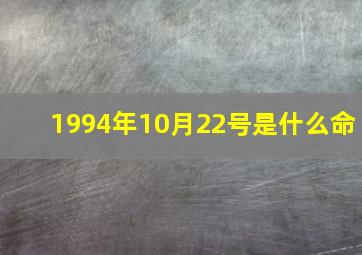 1994年10月22号是什么命